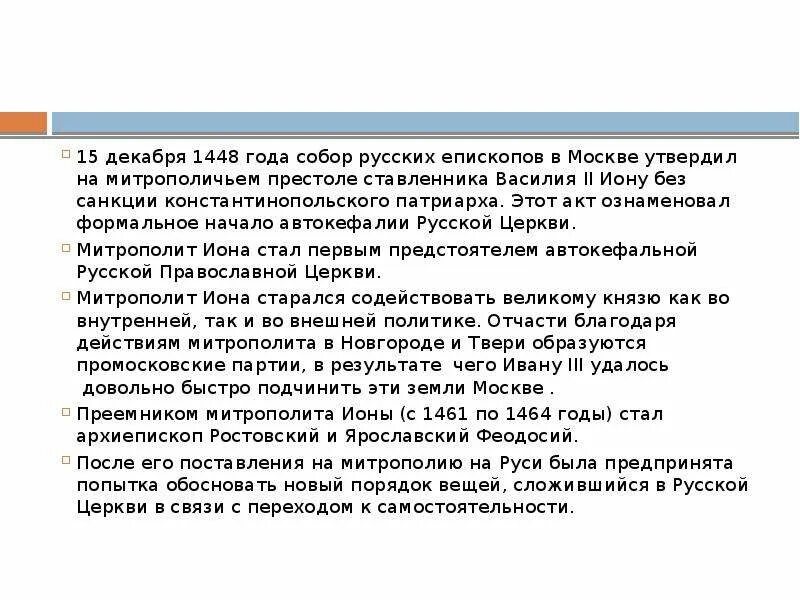 15 декабря 1448 года собор русских епископов в Москве утвердил на митрополичьем престоле ставленника Василия II Иону без санкции константинопольского патриарха. Этот акт ознаменовал формальное начало автокефалии Русской Церкви.

Митрополит Иона стал первым предстоятелем автокефальной Русской Православной Церкви.

Митрополит Иона старался содействовать великому князю как во внутренней, так и во внешней политике. Отчасти благодаря действиям митрополита в Новгороде и Твери образуются промосковские партии, в результате чего Ивану III удалось довольно быстро подчинить эти земли Москве .

Преемником митрополита Ионы (с 1461 по 1464 годы) стал архиепископ Ростовский и Ярославский Феодосий.

После его поставления на митрополию на Руси была предпринята попытка обосновать новый порядок вещей, сложившийся в Русской Церкви в связи с переходом к самостоятельности.